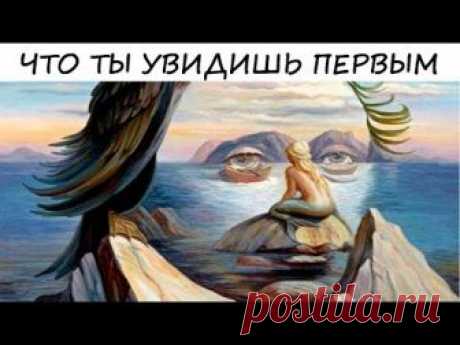 ЧТО ТЫ УВИДИШЬ ПЕРВЫМ

postila.ru